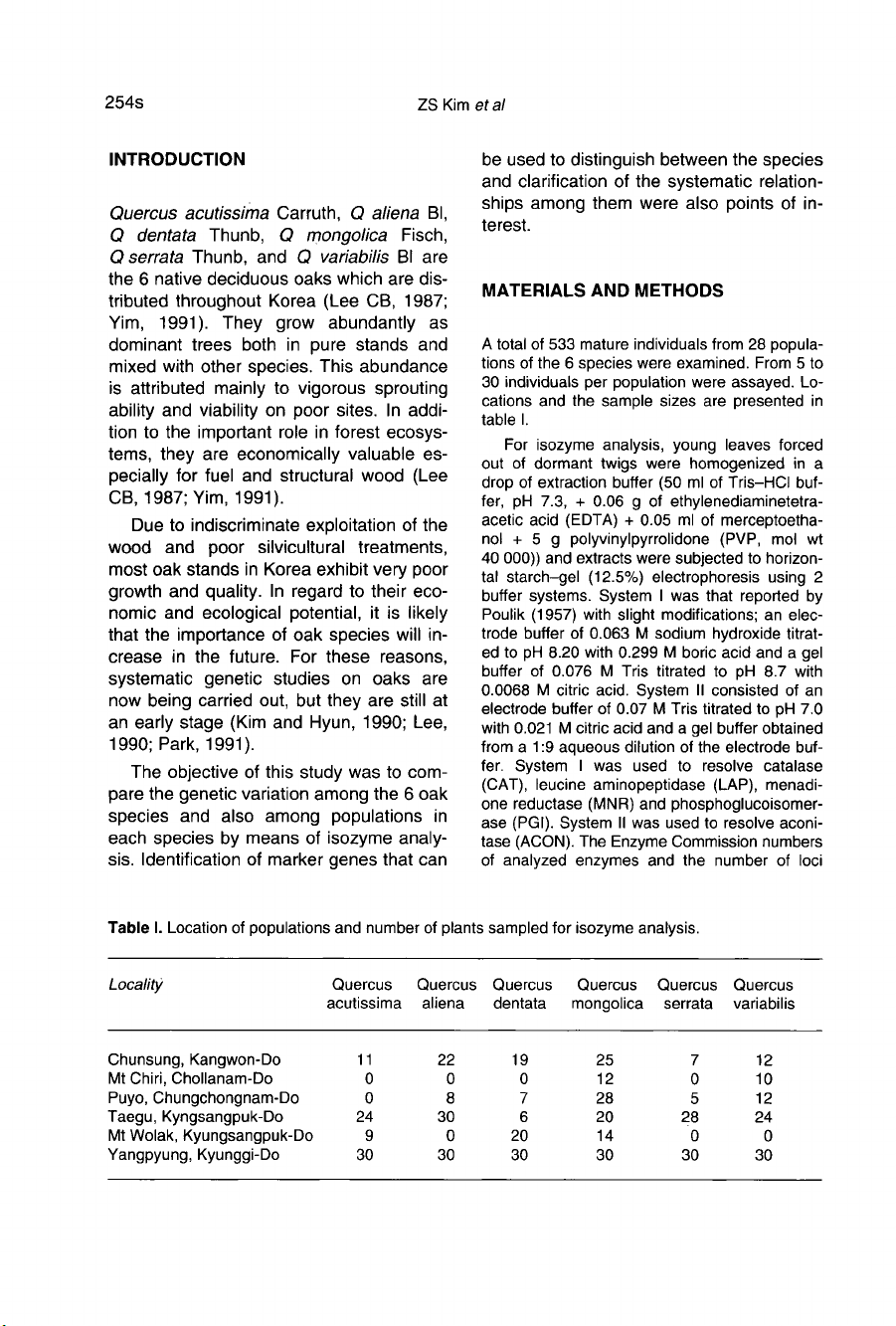 254s ZS Kim et al

INTRODUCTION

Quercus acutissima Carruth, Q aliena Bl, Q dentata Thunb, Q mongolica Fisch, Q serrata Thunb, and Q variabilis Bl are the 6 native deciduous oaks which are distributed throughout Korea (Lee CB, 1987; Yim, 1991). They grow abundantly as dominant trees both in pure stands and mixed with other species. This abundance is attributed mainly to vigorous sprouting ability and viability on poor sites. In addition to the important role in forest ecosystems, they are economically valuable especially for fuel and structural wood (Lee CB, 1987; Yim, 1991).

Due to indiscriminate exploitation of the wood and poor silvicultural treatments, most oak stands in Korea exhibit very poor growth and quality. In regard to their economic and ecological potential, it is likely that the importance of oak species will increase in the future. For these reasons, systematic genetic studies on oaks are now being carried out, but they are still at an early stage (Kim and Hyun, 1990; Lee, 1990; Park, 1991).

The objective of this study was to compare the genetic variation among the 6 oak species and also among populations in each species by means of isozyme analysis. Identification of marker genes that can be used to distinguish between the species and clarification of the systematic relationships among them were also points of interest.

MATERIALS AND METHODS

A total of 533 mature individuals from 28 populations of the 6 species were examined. From 5 to 30 individuals per population were assayed. Locations and the sample sizes are presented in table I.

For isozyme analysis, young leaves forced out of dormant twigs were homogenized in a drop of extraction buffer (50 ml of Tris–HCl buffer, pH 7.3, + 0.06 g of ethylenediaminetetraacetic acid (EDTA) + 0.05 ml of merceptoethanol + 5 g polyvinylpyrrolidone (PVP, mol wt 40 000)) and extracts were subjected to horizontal starch–gel (12.5%) electrophoresis using 2 buffer systems. System I was that reported by Poulik (1957) with slight modifications; an electrode buffer of 0.063 M sodium hydroxide titrated to pH 8.20 with 0.299 M boric acid and a gel buffer of 0.076 M Tris titrated to pH 8.7 with 0.0068 M citric acid. System II consisted of an electrode buffer of 0.07 M Tris titrated to pH 7.0 with 0.021 M citric acid and a gel buffer obtained from a 1:9 aqueous dilution of the electrode buffer. System I was used to resolve catalase (CAT), leucine aminopeptidase (LAP), menadione reductase (MNR) and phosphoglucoisomerase (PGI). System II was used to resolve aconitase (ACON). The Enzyme Commission numbers of analyzed enzymes and the number of loci

Table I. Location of populations and number of plants sampled for isozyme analysis.

| Locality | Quercus acutissima | Quercus aliena | Quercus dentata | Quercus mongolica | Quercus serrata | Quercus variabilis |
|---|---|---|---|---|---|---|
| Chunsung, Kangwon-Do | 11 | 22 | 19 | 25 | 7 | 12 |
| Mt Chiri, Chollanam-Do | 0 | 0 | 0 | 12 | 0 | 10 |
| Puyo, Chungchongnam-Do | 0 | 8 | 7 | 28 | 5 | 12 |
| Taegu, Kyngsangpuk-Do | 24 | 30 | 6 | 20 | 28 | 24 |
| Mt Wolak, Kyungsangpuk-Do | 9 | 0 | 20 | 14 | 0 | 0 |
| Yangpyung, Kyunggi-Do | 30 | 30 | 30 | 30 | 30 | 30 |